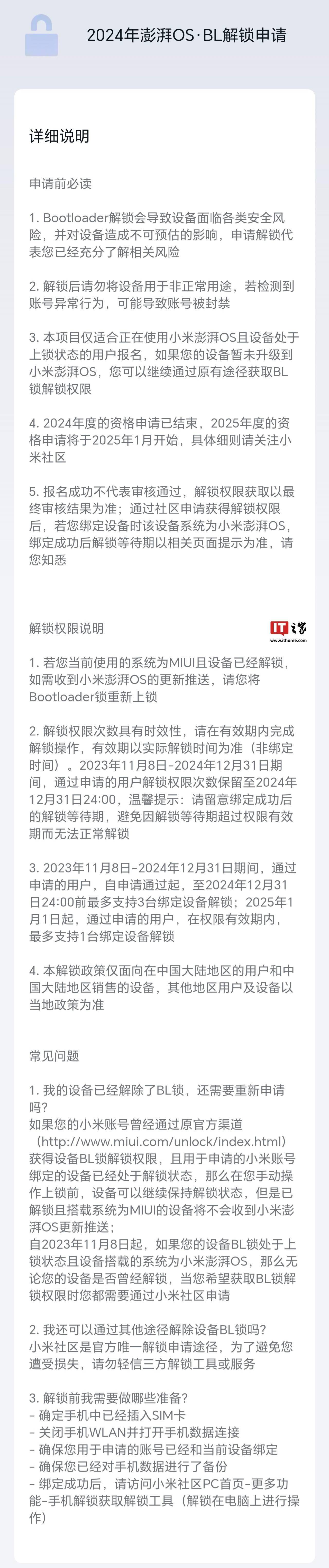 2024年澎湃OS·BL解锁申请

详细说明

申请前必读

1. Bootloader解锁会导致设备面临各类安全风险，并对设备造成不可预估的影响，申请解锁代表您已经充分了解相关风险

2. 解锁后请勿将设备用于非正常用途，若检测到账号异常行为，可能导致账号被封禁

3. 本项目仅适合正在使用小米澎湃OS且设备处于上锁状态的用户报名，如果您的设备暂未升级到小米澎湃OS，您可以继续通过原有途径获取BL锁解锁权限

4. 2024年度的资格申请已结束，2025年度的资格申请将于2025年1月开始，具体细则请关注小米社区

5. 报名成功不代表审核通过，解锁权限获取以最终审核结果为准；通过社区申请获得解锁权限后，若您绑定设备时该设备系统为小米澎湃OS，绑定成功后解锁等待期以相关页面提示为准，请您知悉

解锁权限说明

IT之家
www.ithome.com

1. 若您当前使用的系统为MIUI且设备已经解锁，如需收到小米澎湃OS的更新推送，请您将Bootloader锁重新上锁

2. 解锁权限次数具有时效性，请在有效期内完成解锁操作，有效期以实际解锁时间为准（非绑定时间）。2023年11月8日-2024年12月31日期间，通过申请的用户解锁权限次数保留至2024年12月31日24:00，温馨提示：请留意绑定成功后的解锁等待期，避免因解锁等待期超过权限有效期而无法正常解锁

3. 2023年11月8日-2024年12月31日期间，通过申请的用户，自申请通过起，至2024年12月31日24:00前最多支持3台绑定设备解锁；2025年1月1日起，通过申请的用户，在权限有效期内，最多支持1台绑定设备解锁

4. 本解锁政策仅面向在中国大陆地区的用户和中国大陆地区销售的设备，其他地区用户及设备以当地政策为准

常见问题

1. 我的设备已经解除了BL锁，还需要重新申请吗？
如果您的小米账号曾经通过原官方渠道（http://www.miui.com/unlock/index.html）获得设备BL锁解锁权限，且用于申请的小米账号绑定的设备已经处于解锁状态，那么在您手动操作上锁前，设备可以继续保持解锁状态，但是已解锁且搭载系统为MIUI的设备将不会收到小米澎湃OS更新推送；
自2023年11月8日起，如果您的设备BL锁处于上锁状态且设备搭载的系统为小米澎湃OS，那么无论您的设备是否曾经解锁，当您希望获取BL锁解锁权限时您都需要通过小米社区申请

2. 我还可以通过其他途径解除设备BL锁吗？
小米社区是官方唯一解锁申请途径，为了避免您遭受损失，请勿轻信三方解锁工具或服务

3. 解锁前我需要做哪些准备？
- 确定手机中已经插入SIM卡
- 关闭手机WLAN并打开手机数据连接
- 确保您用于申请的账号已经和当前设备绑定
- 确保您已经对手机数据进行了备份
- 绑定成功后，请访问小米社区PC首页-更多功能-手机解锁获取解锁工具（解锁在电脑上进行操作）